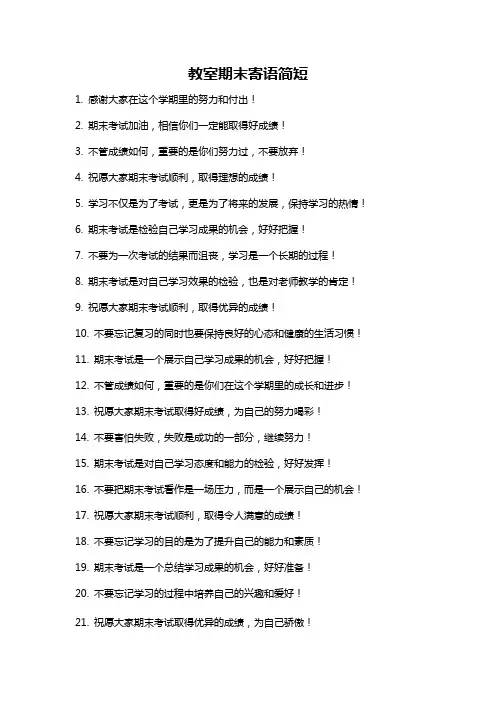 教室期末寄语简短

1. 感谢大家在这个学期里的努力和付出！

2. 期末考试加油，相信你们一定能取得好成绩！

3. 不管成绩如何，重要的是你们努力过，不要放弃！

4. 祝愿大家期末考试顺利，取得理想的成绩！

5. 学习不仅是为了考试，更是为了将来的发展，保持学习的热情！

6. 期末考试是检验自己学习成果的机会，好好把握！

7. 不要为一次考试的结果而沮丧，学习是一个长期的过程！

8. 期末考试是对自己学习效果的检验，也是对老师教学的肯定！

9. 祝愿大家期末考试顺利，取得优异的成绩！

10. 不要忘记复习的同时也要保持良好的心态和健康的生活习惯！

11. 期末考试是一个展示自己学习成果的机会，好好把握！

12. 不管成绩如何，重要的是你们在这个学期里的成长和进步！

13. 祝愿大家期末考试取得好成绩，为自己的努力喝彩！

14. 不要害怕失败，失败是成功的一部分，继续努力！

15. 期末考试是对自己学习态度和能力的检验，好好发挥！

16. 不要把期末考试看作是一场压力，而是一个展示自己的机会！

17. 祝愿大家期末考试顺利，取得令人满意的成绩！

18. 不要忘记学习的目的是为了提升自己的能力和素质！

19. 期末考试是一个总结学习成果的机会，好好准备！

20. 不要忘记学习的过程中培养自己的兴趣和爱好！

21. 祝愿大家期末考试取得优异的成绩，为自己骄傲！